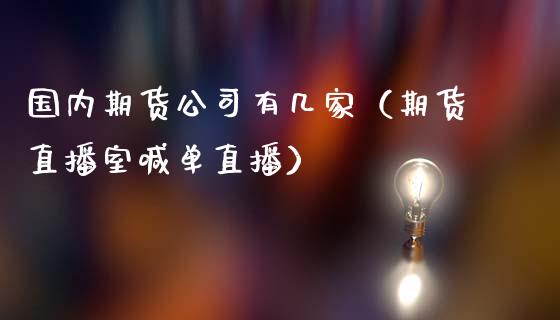 国内期货公司有几家（期货直播室喊单直播）